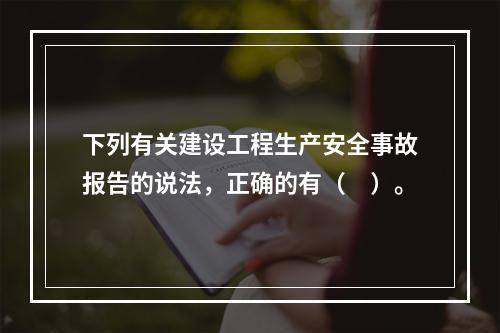 下列有关建设工程生产安全事故报告的说法，正确的有（　）。